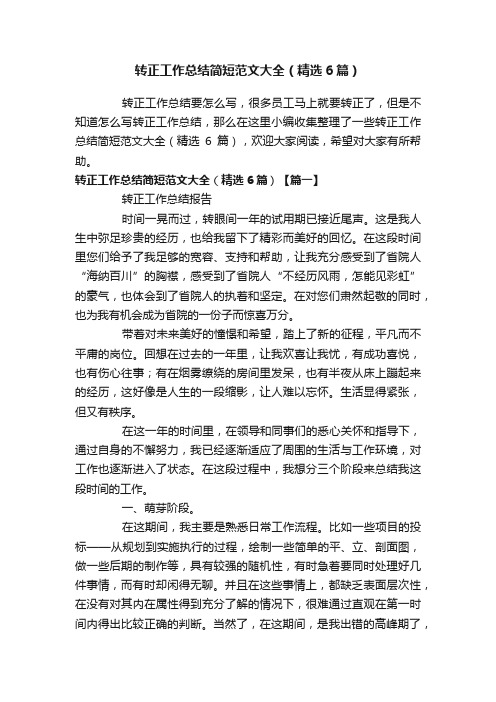 转正工作总结简短范文大全（精选6篇）

转正工作总结要怎么写，很多员工马上就要转正了，但是不知道怎么写转正工作总结，那么在这里小编收集整理了一些转正工作总结简短范文大全（精选 6 篇），欢迎大家阅读，希望对大家有所帮助。

转正工作总结简短范文大全（精选6篇）【篇一】

转正工作总结报告

时间一晃而过，转眼间一年的试用期已接近尾声。这是我人生中弥足珍贵的经历，也给我留下了精彩而美好的回忆。在这段时间里您们给予了我足够的宽容、支持和帮助，让我充分感受到了省院人“海纳百川”的胸襟，感受到了省院人“不经历风雨，怎能见彩虹”的豪气，也体会到了省院人的执着和坚定。在对您们肃然起敬的同时，也为我有机会成为省院的一份子而惊喜万分。

带着对未来美好的憧憬和希望，踏上了新的征程，平凡而不平庸的岗位。回想在过去的一年里，让我欢喜让我忧，有成功喜悦，也有伤心往事；有在烟雾缭绕的房间里发呆，也有半夜从床上蹦起来的经历，这好像是人生的一段缩影，让人难以忘怀。生活显得紧张，但又有秩序。

在这一年的时间里，在领导和同事们的悉心关怀和指导下，通过自身的不懈努力，我已经逐渐适应了周围的生活与工作环境，对工作也逐渐进入了状态。在这段过程中，我想分三个阶段来总结我这段时间的工作。

一、萌芽阶段。

在这期间，我主要是熟悉日常工作流程。比如一些项目的投标——从规划到实施执行的过程，绘制一些简单的平、立、剖面图，做一些后期的制作等，具有较强的随机性，有时急着要同时处理好几件事情，而有时却闲得无聊。并且在这些事情上，都缺乏表面层次性，在没有对其内在属性得到充分了解的情况下，很难通过直观在第一时间内得出比较正确的判断。当然了，在这期间，是我出错的高峰期了，